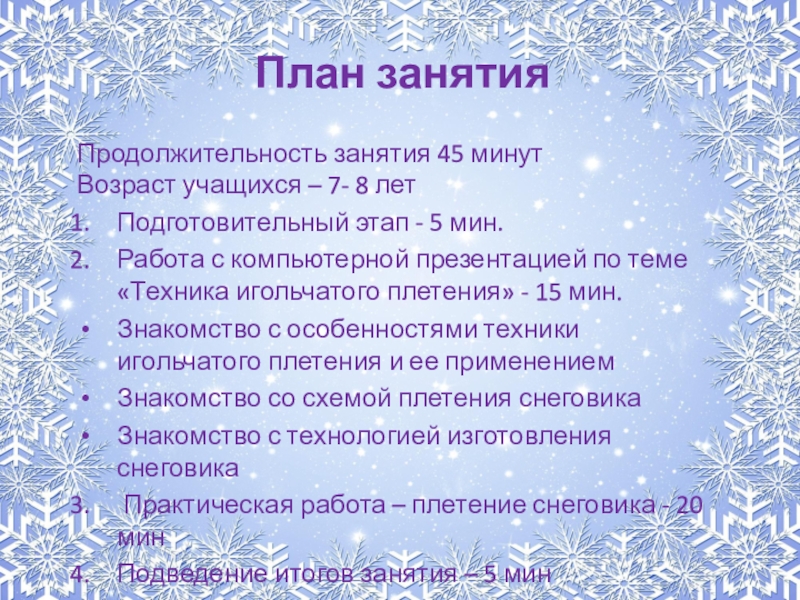 План занятия

Продолжительность занятия 45 минут
Возраст учащихся – 7- 8 лет

1. Подготовительный этап - 5 мин.
2. Работа с компьютерной презентацией по теме «Техника игольчатого плетения» - 15 мин.
• Знакомство с особенностями техники игольчатого плетения и ее применением
• Знакомство со схемой плетения снеговика
• Знакомство с технологией изготовления снеговика
3. Практическая работа – плетение снеговика - 20 мин
4. Подведение итогов занятия – 5 мин